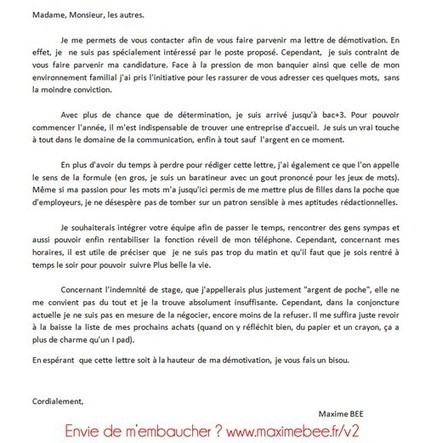 Madame, Monsieur, les autres.

Je me permets de vous contacter afin de vous faire parvenir ma lettre de démotivation. En effet, je ne suis pas spécialement intéressé par le poste proposé. Cependant, je suis contraint de vous faire parvenir ma candidature. Face à la pression de mon banquier ainsi que celle de mon environnement familial j'ai pris l'initiative pour les rassurer de vous adresser ces quelques mots, sans la moindre conviction.

Avec plus de chance que de détermination, je suis arrivé jusqu'à bac+3. Pour pouvoir commencer l'année, il m'est indispensable de trouver une entreprise d'accueil. Je suis un vrai touche à tout dans le domaine de la communication, enfin à tout sauf l'argent en ce moment.

En plus d'avoir du temps à perdre pour rédiger cette lettre, j'ai également ce que l'on appelle le sens de la formule (en gros, je suis un baratineur avec un gout prononcé pour les jeux de mots). Même si ma passion pour les mots m'a jusqu'ici permis de me mettre plus de filles dans la poche que d'employeurs, je ne désespère pas de tomber sur un patron sensible à mes aptitudes rédactionnelles.

Je souhaiterais intégrer votre équipe afin de passer le temps, rencontrer des gens sympas et aussi pouvoir enfin rentabiliser la fonction réveil de mon téléphone. Cependant, concernant mes horaires, il est utile de préciser que je ne suis pas trop du matin et qu'il faut que je sois rentré à temps le soir pour pouvoir suivre Plus belle la vie.

Concernant l'indemnité de stage, que j'appellerais plus justement "argent de poche", elle ne me convient pas du tout et je la trouve absolument insuffisante. Cependant, dans la conjoncture actuelle je ne suis pas en mesure de la négocier, encore moins de la refuser. Il me suffira juste revoir à la baisse la liste de mes prochains achats (quand on y réfléchit bien, du papier et un crayon, ça a plus de charme qu'un I pad).

En espérant que cette lettre soit à la hauteur de ma démotivation, je vous fais un bisou.

Cordialement,

Maxime BEE

Envie de m'embaucher ? www.maximebee.fr/v2